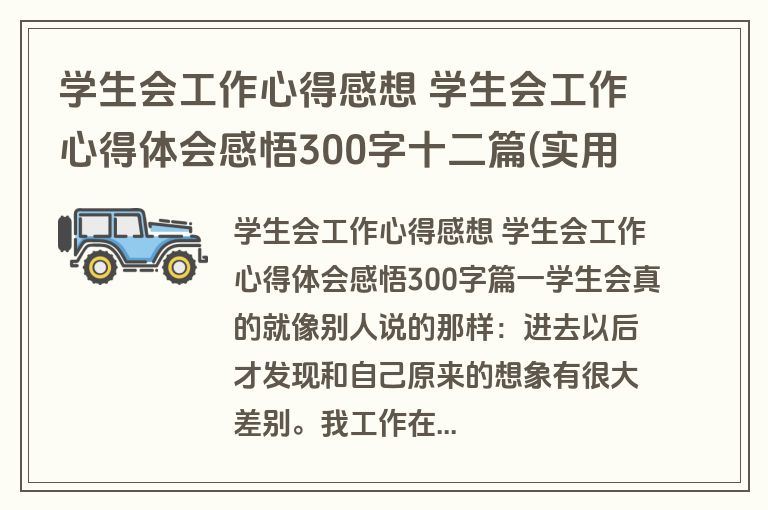 学生会工作心得感想 学生会工作心得体会感悟300字十二篇(实用

学生会工作心得感想 学生会工作心得体会感悟300字篇一学生会真的就像别人说的那样：进去以后才发现和自己原来的想象有很大差别。我工作在...